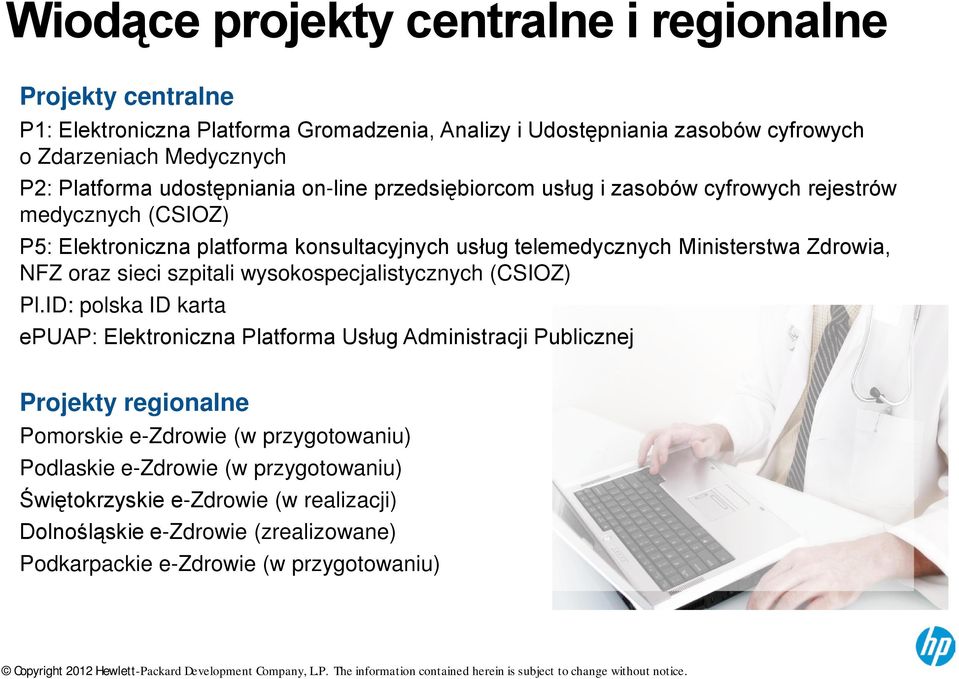 Wiodące projekty centralne i regionalne

Projekty centralne

P1: Elektroniczna Platforma Gromadzenia, Analizy i Udostępniania zasobów cyfrowych o Zdarzeniach Medycznych

P2: Platforma udostępniania on-line przedsiębiorcom usług i zasobów cyfrowych rejestrów medycznych (CSIOZ)

P5: Elektroniczna platforma konsultacyjnych usług telemedycznych Ministerstwa Zdrowia, NFZ oraz sieci szpitali wysokospecjalistycznych (CSIOZ)

Pl.ID: polska ID karta

ePUAP: Elektroniczna Platforma Usług Administracji Publicznej

Projekty regionalne

Pomorskie e-Zdrowie (w przygotowaniu)

Podlaskie e-Zdrowie (w przygotowaniu)

Świętokrzyskie e-Zdrowie (w realizacji)

Dolnośląskie e-Zdrowie (zrealizowane)

Podkarpackie e-Zdrowie (w przygotowaniu)

© Copyright 2012 Hewlett-Packard Development Company, L.P. The information contained herein is subject to change without notice.

hp